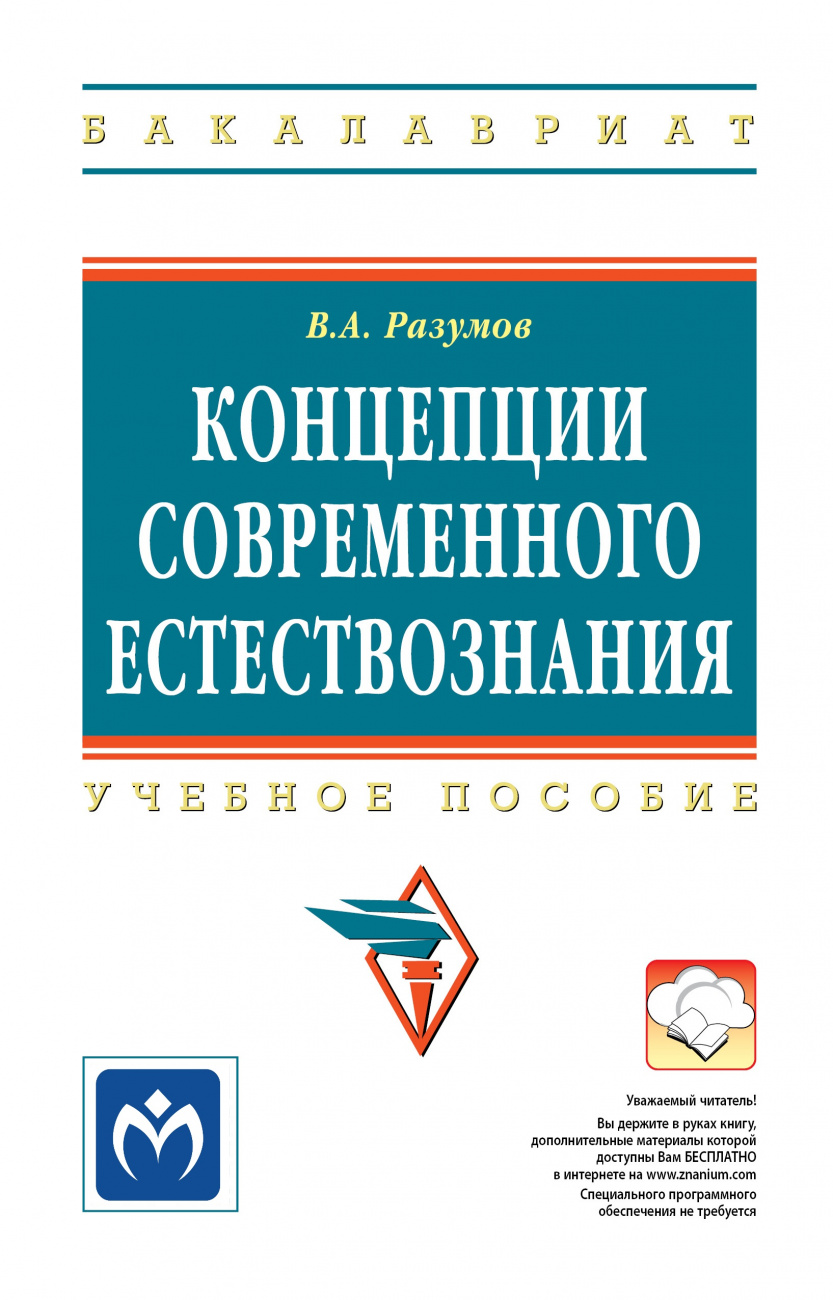 БАКАЛАВРИАТ

В.А. Разумов

КОНЦЕПЦИИ СОВРЕМЕННОГО ЕСТЕСТВОЗНАНИЯ

УЧЕБНОЕ ПОСОБИЕ

Уважаемый читатель!
Вы держите в руках книгу, дополнительные материалы которой доступны Вам БЕСПЛАТНО в интернете на www.znanium.com
Специального программного обеспечения не требуется